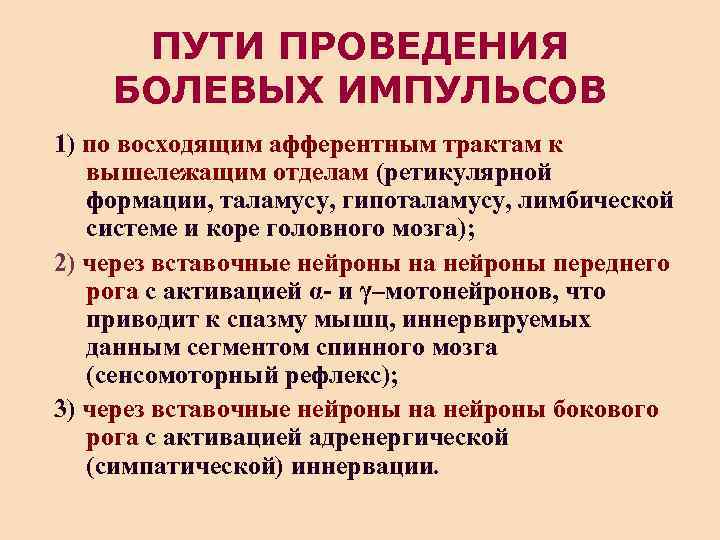 ПУТИ ПРОВЕДЕНИЯ БОЛЕВЫХ ИМПУЛЬСОВ

1) по восходящим афферентным трактам к вышележащим отделам (ретикулярной формации, таламусу, гипоталамусу, лимбической системе и коре головного мозга);

2) через вставочные нейроны на нейроны переднего рога с активацией α- и γ–мотонейронов, что приводит к спазму мышц, иннервируемых данным сегментом спинного мозга (сенсомоторный рефлекс);

3) через вставочные нейроны на нейроны бокового рога с активацией адренергической (симпатической) иннервации.